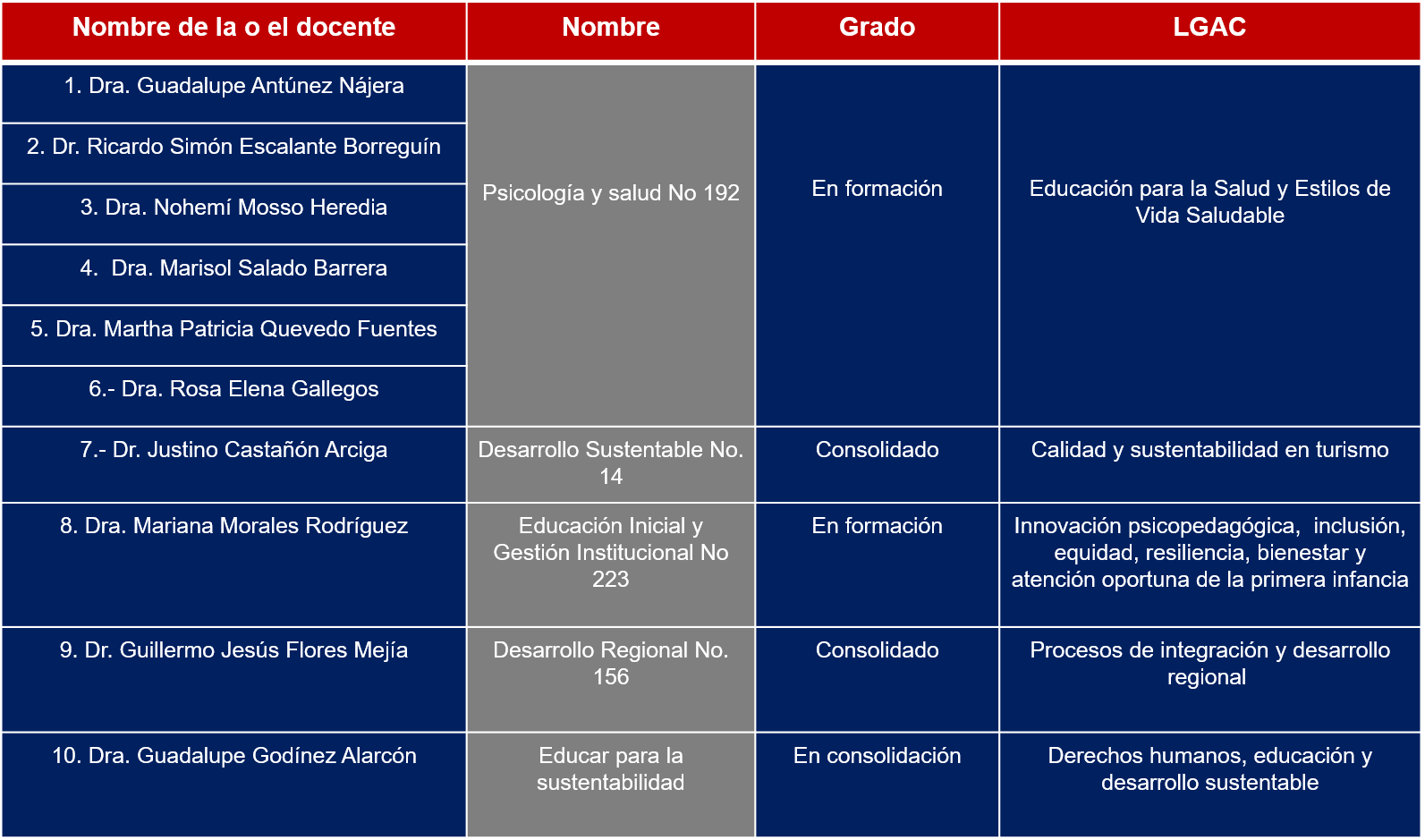 | Nombre de la o el docente | Nombre | Grado | LGAC |
|---|---|---|---|
| 1. Dra. Guadalupe Antúnez Nájera | Psicología y salud No 192 | En formación | Educación para la Salud y Estilos de Vida Saludable |
| 2. Dr. Ricardo Simón Escalante Borreguín | | | |
| 3. Dra. Nohemí Mosso Heredia | | | |
| 4. Dra. Marisol Salado Barrera | | | |
| 5. Dra. Martha Patricia Quevedo Fuentes | | | |
| 6.- Dra. Rosa Elena Gallegos | | | |
| 7.- Dr. Justino Castañón Arciga | Desarrollo Sustentable No. 14 | Consolidado | Calidad y sustentabilidad en turismo |
| 8. Dra. Mariana Morales Rodríguez | Educación Inicial y Gestión Institucional No 223 | En formación | Innovación psicopedagógica, inclusión, equidad, resiliencia, bienestar y atención oportuna de la primera infancia |
| 9. Dr. Guillermo Jesús Flores Mejía | Desarrollo Regional No. 156 | Consolidado | Procesos de integración y desarrollo regional |
| 10. Dra. Guadalupe Godínez Alarcón | Educar para la sustentabilidad | En consolidación | Derechos humanos, educación y desarrollo sustentable |